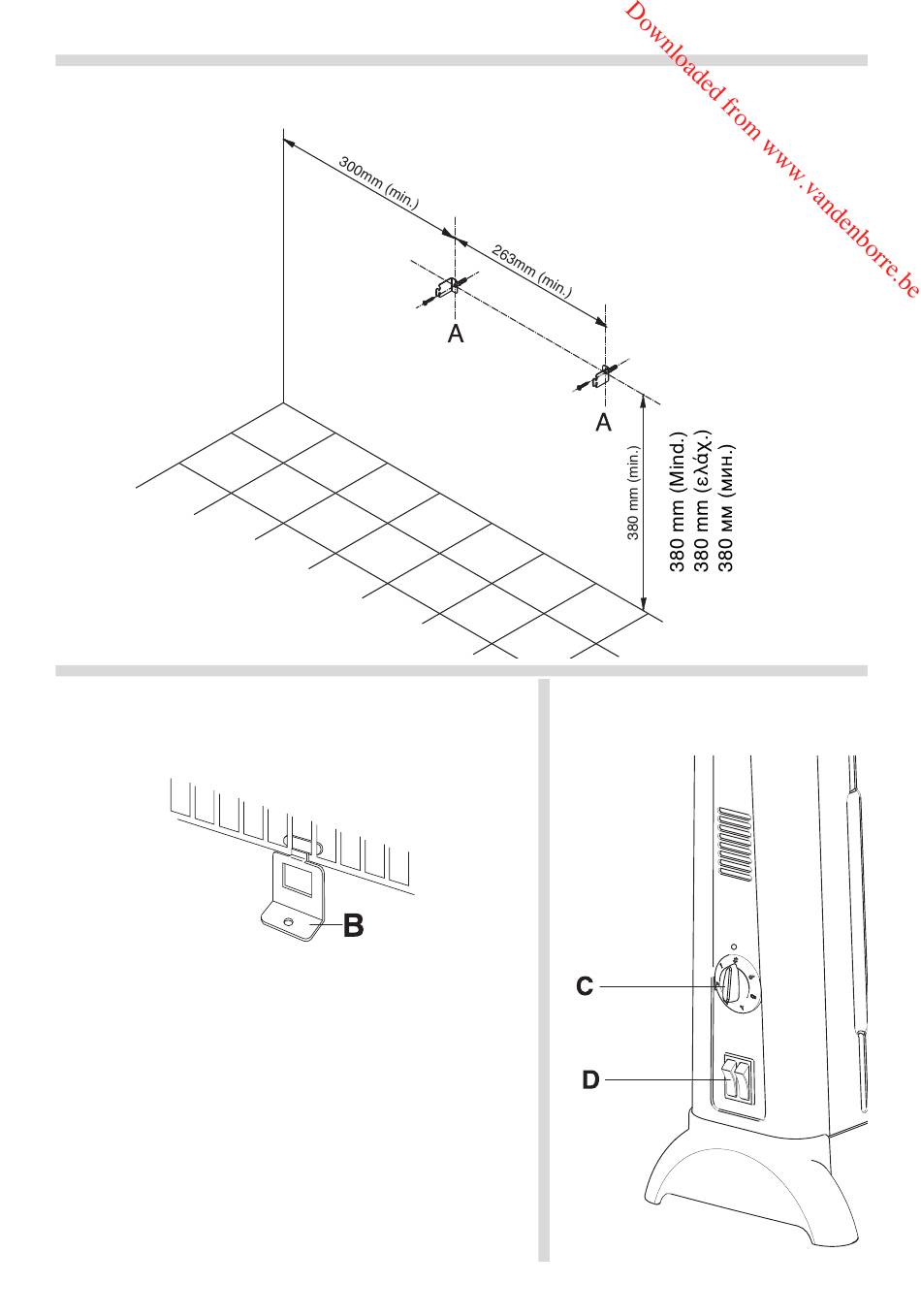 Downloaded from www.vandenborre.be

300mm (min.)

263mm (min.)

A

A

380 mm (min.)

380 mm (Mind.)
380 mm (ελάχ.)
380 мм (мин.)

B

C

D